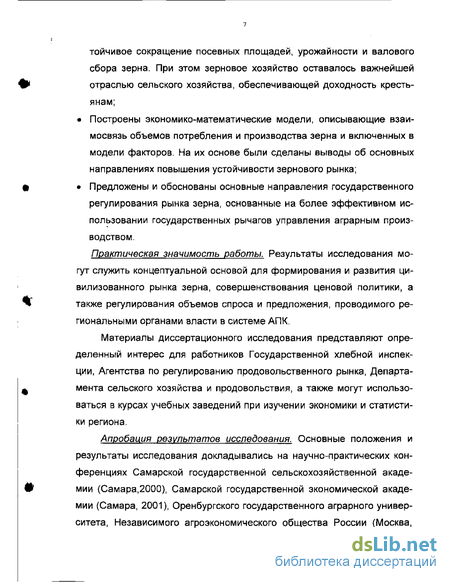 7

тойчивое сокращение посевных площадей, урожайности и валового сбора зерна. При этом зерновое хозяйство оставалось важнейшей отраслью сельского хозяйства, обеспечивающей доходность крестьянам;

• Построены экономико-математические модели, описывающие взаимосвязь объемов потребления и производства зерна и включенных в модели факторов. На их основе были сделаны выводы об основных направлениях повышения устойчивости зернового рынка;

• Предложены и обоснованы основные направления государственного регулирования рынка зерна, основанные на более эффективном использовании государственных рычагов управления аграрным производством.

Практическая значимость работы. Результаты исследования могут служить концептуальной основой для формирования и развития цивилизованного рынка зерна, совершенствования ценовой политики, а также регулирования объемов спроса и предложения, проводимого региональными органами власти в системе АПК.

Материалы диссертационного исследования представляют определенный интерес для работников Государственной хлебной инспекции, Агентства по регулированию продовольственного рынка, Департамента сельского хозяйства и продовольствия, а также могут использоваться в курсах учебных заведений при изучении экономики и статистики региона.

Апробация результатов исследования. Основные положения и результаты исследования докладывались на научно-практических конференциях Самарской государственной сельскохозяйственной академии (Самара,2000), Самарской государственной экономической академии (Самара, 2001), Оренбургского государственного аграрного университета, Независимого агроэкономического общества России (Москва,

dsLib.net
библиотека диссертаций